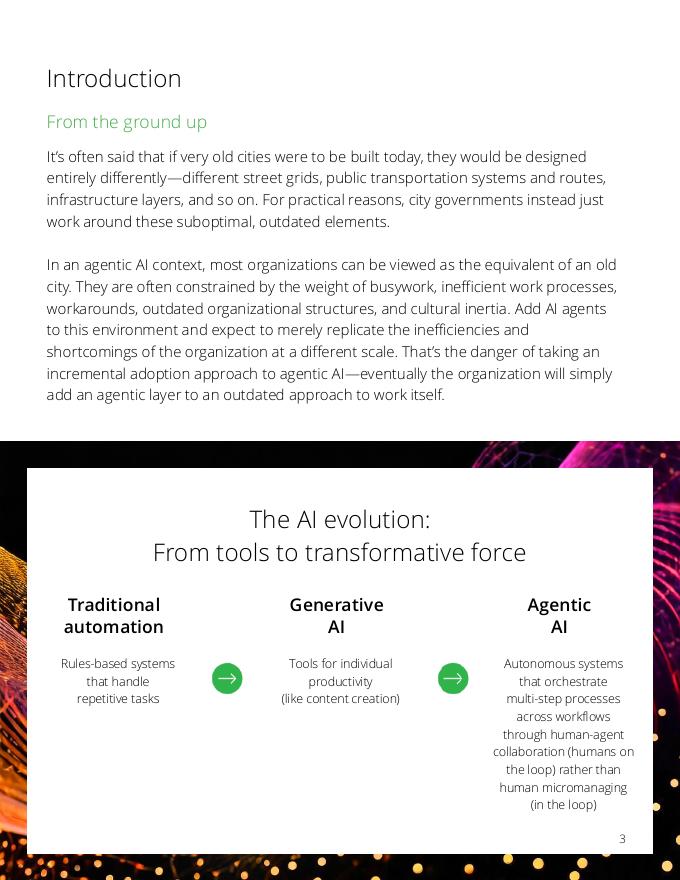 Introduction

From the ground up

It's often said that if very old cities were to be built today, they would be designed entirely differently—different street grids, public transportation systems and routes, infrastructure layers, and so on. For practical reasons, city governments instead just work around these suboptimal, outdated elements.

In an agentic AI context, most organizations can be viewed as the equivalent of an old city. They are often constrained by the weight of busywork, inefficient work processes, workarounds, outdated organizational structures, and cultural inertia. Add AI agents to this environment and expect to merely replicate the inefficiencies and shortcomings of the organization at a different scale. That's the danger of taking an incremental adoption approach to agentic AI—eventually the organization will simply add an agentic layer to an outdated approach to work itself.

The AI evolution:
From tools to transformative force

Traditional automation

Rules-based systems that handle repetitive tasks

Generative AI

Tools for individual productivity (like content creation)

Agentic AI

Autonomous systems that orchestrate multi-step processes across workflows through human-agent collaboration (humans on the loop) rather than human micromanaging (in the loop)

3